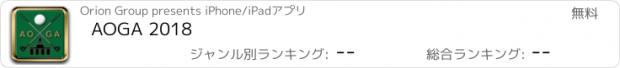 AOGA

Orion Group presents iPhone/iPadアプリ

無料

AOGA 2018

ジャンル別ランキング: --

総合ランキング: --